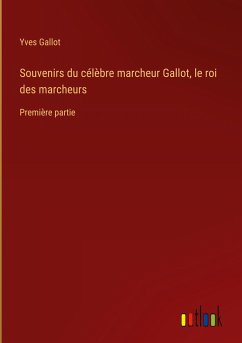 Yves Gallot

Souvenirs du célèbre marcheur Gallot, le roi des marcheurs

Première partie

outlook